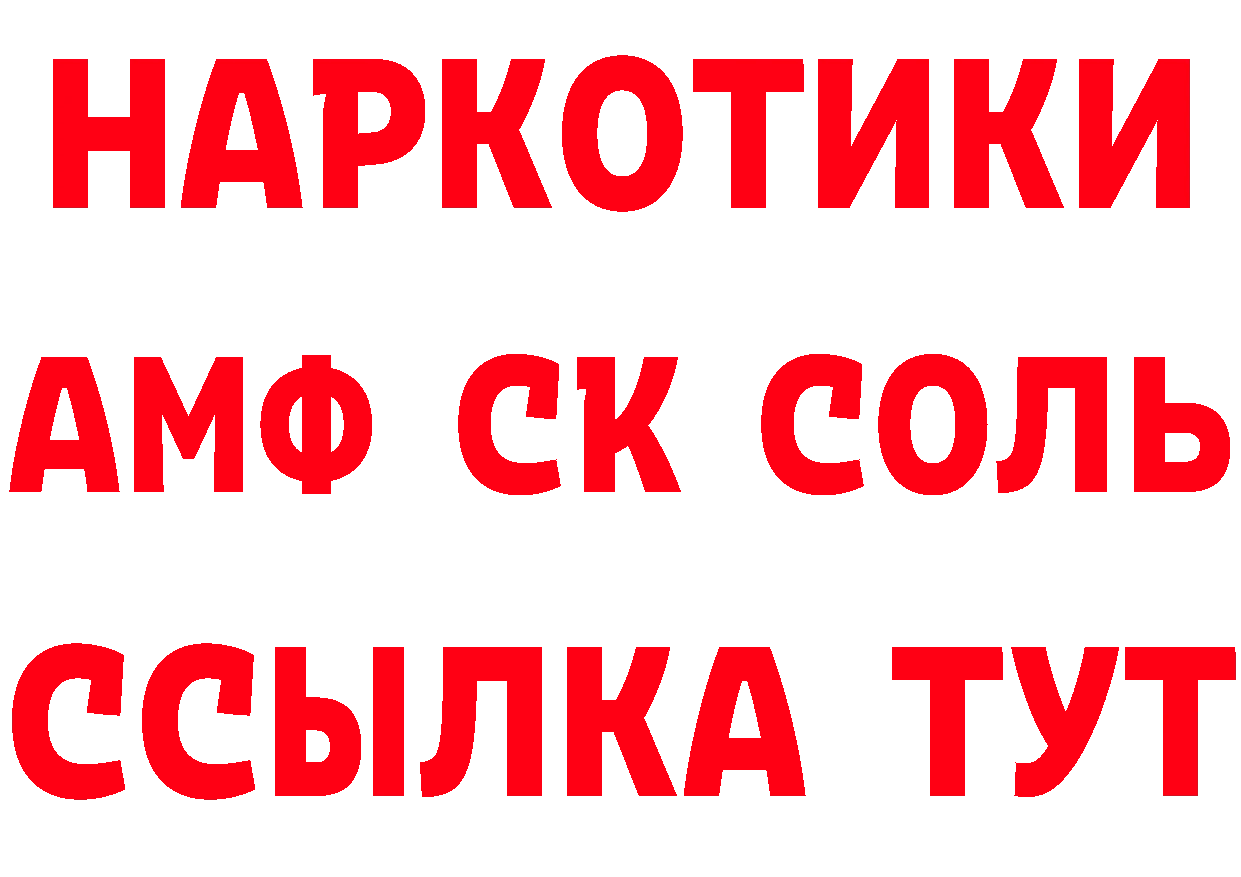 НАРКОТИКИ

АМФ СК СОЛЬ

ССЫЛКА ТУТ